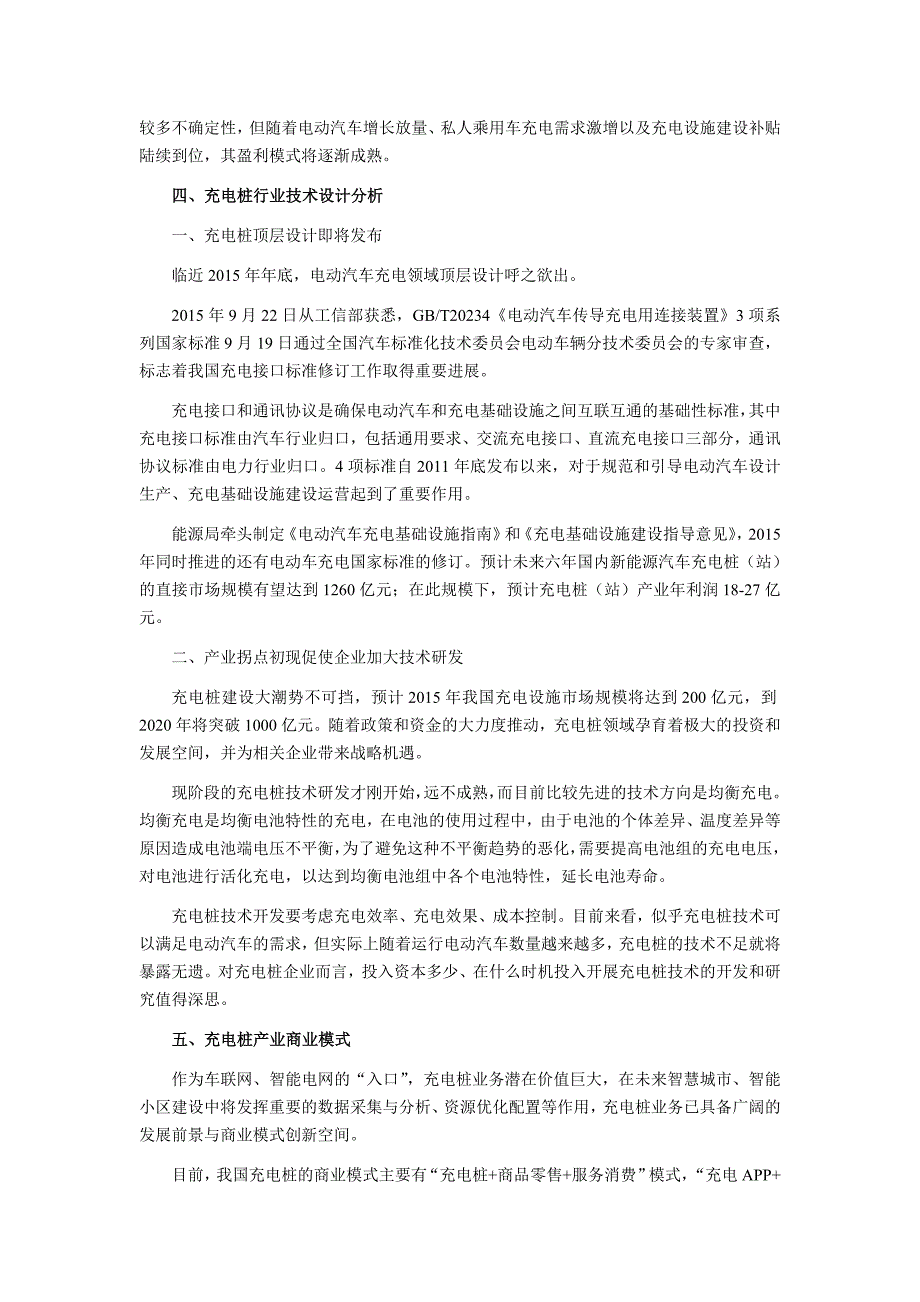 较多不确定性，但随着电动汽车增长放量、私人乘用车充电需求激增以及充电设施建设补贴陆续到位，其盈利模式将逐渐成熟。

四、充电桩行业技术设计分析

一、充电桩顶层设计即将发布

临近 2015 年年底，电动汽车充电领域顶层设计呼之欲出。

2015 年 9 月 22 日从工信部获悉，GB/T20234《电动汽车传导充电用连接装置》3 项系列国家标准 9 月 19 日通过全国汽车标准化技术委员会电动车辆分技术委员会的专家审查，标志着我国充电接口标准修订工作取得重要进展。

充电接口和通讯协议是确保电动汽车和充电基础设施之间互联互通的基础性标准，其中充电接口标准由汽车行业归口，包括通用要求、交流充电接口、直流充电接口三部分，通讯协议标准由电力行业归口。4 项标准自 2011 年底发布以来，对于规范和引导电动汽车设计生产、充电基础设施建设运营起到了重要作用。

能源局牵头制定《电动汽车充电基础设施指南》和《充电基础设施建设指导意见》，2015 年同时推进的还有电动车充电国家标准的修订。预计未来六年国内新能源汽车充电桩（站）的直接市场规模有望达到 1260 亿元；在此规模下，预计充电桩（站）产业年利润 18-27 亿元。

二、产业拐点初现促使企业加大技术研发

充电桩建设大潮势不可挡，预计 2015 年我国充电设施市场规模将达到 200 亿元，到 2020 年将突破 1000 亿元。随着政策和资金的大力度推动，充电桩领域孕育着极大的投资和发展空间，并为相关企业带来战略机遇。

现阶段的充电桩技术研发才刚开始，远不成熟，而目前比较先进的技术方向是均衡充电。均衡充电是均衡电池特性的充电，在电池的使用过程中，由于电池的个体差异、温度差异等原因造成电池端电压不平衡，为了避免这种不平衡趋势的恶化，需要提高电池组的充电电压，对电池进行活化充电，以达到均衡电池组中各个电池特性，延长电池寿命。

充电桩技术开发要考虑充电效率、充电效果、成本控制。目前来看，似乎充电桩技术可以满足电动汽车的需求，但实际上随着运行电动汽车数量越来越多，充电桩的技术不足就将暴露无遗。对充电桩企业而言，投入资本多少、在什么时机投入开展充电桩技术的开发和研究值得深思。

五、充电桩产业商业模式

作为车联网、智能电网的“入口”，充电桩业务潜在价值巨大，在未来智慧城市、智能小区建设中将发挥重要的数据采集与分析、资源优化配置等作用，充电桩业务已具备广阔的发展前景与商业模式创新空间。

目前，我国充电桩的商业模式主要有“充电桩+商品零售+服务消费”模式，“充电 APP+